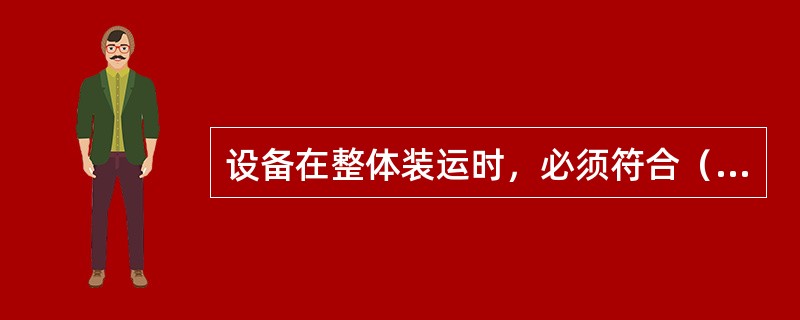 设备在整体装运时，必须符合（...